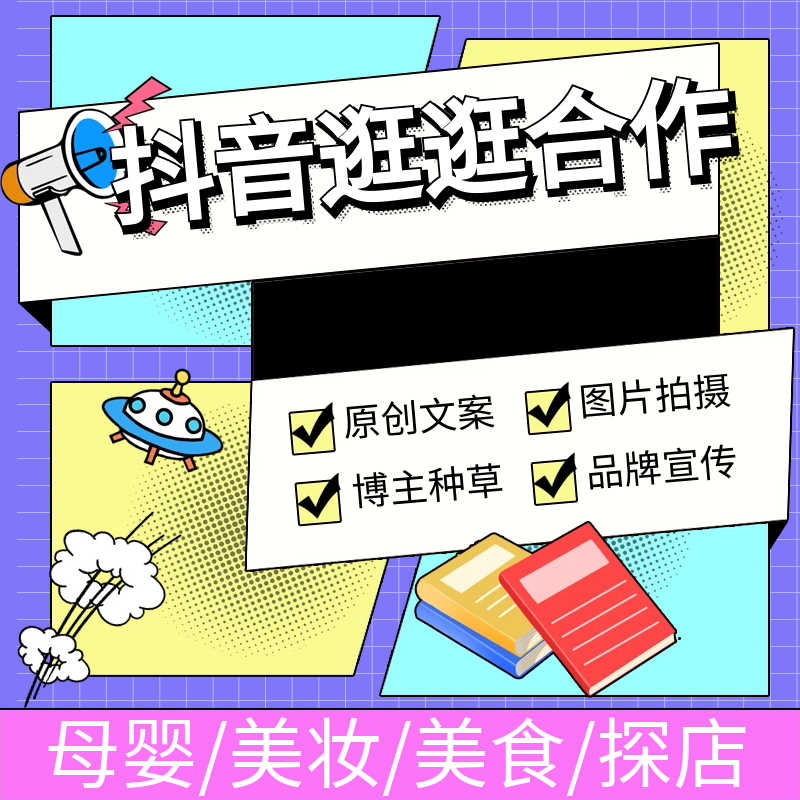 抖音逛逛合作

原创文案
图片拍摄
博主种草
品牌宣传

母婴/美妆/美食/探店